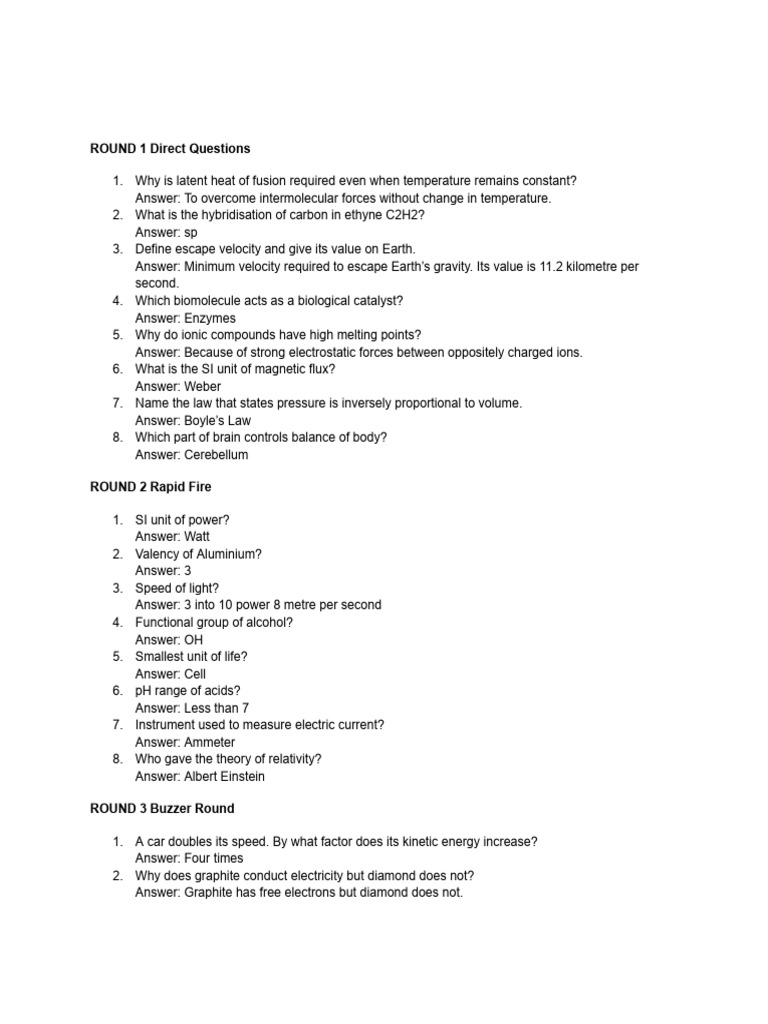 ROUND 1 Direct Questions

1. Why is latent heat of fusion required even when temperature remains constant?
Answer: To overcome intermolecular forces without change in temperature.
2. What is the hybridisation of carbon in ethyne C2H2?
Answer: sp
3. Define escape velocity and give its value on Earth.
Answer: Minimum velocity required to escape Earth's gravity. Its value is 11.2 kilometre per second.
4. Which biomolecule acts as a biological catalyst?
Answer: Enzymes
5. Why do ionic compounds have high melting points?
Answer: Because of strong electrostatic forces between oppositely charged ions.
6. What is the SI unit of magnetic flux?
Answer: Weber
7. Name the law that states pressure is inversely proportional to volume.
Answer: Boyle's Law
8. Which part of brain controls balance of body?
Answer: Cerebellum

ROUND 2 Rapid Fire

1. SI unit of power?
Answer: Watt
2. Valency of Aluminium?
Answer: 3
3. Speed of light?
Answer: 3 into 10 power 8 metre per second
4. Functional group of alcohol?
Answer: OH
5. Smallest unit of life?
Answer: Cell
6. pH range of acids?
Answer: Less than 7
7. Instrument used to measure electric current?
Answer: Ammeter
8. Who gave the theory of relativity?
Answer: Albert Einstein

ROUND 3 Buzzer Round

1. A car doubles its speed. By what factor does its kinetic energy increase?
Answer: Four times
2. Why does graphite conduct electricity but diamond does not?
Answer: Graphite has free electrons but diamond does not.